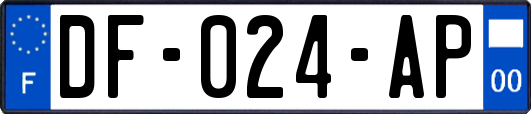 F

DF-024-AP

00